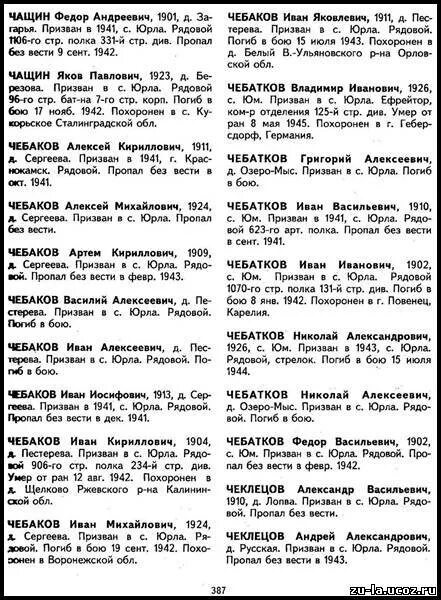 ЧАЩИН Федор Андреевич, 1901, д. Загарья. Призван в 1941, с. Юрла. Рядовой 1106-го стр. полка 331-й стр. див. Пропал без вести 9 сент. 1942.

ЧАЩИН Яков Павлович, 1923, д. Березова. Призван в с. Юрла. Рядовой 96-го стр. бат-на 7-го стр. корп. Погиб в бою 17 нояб. 1942. Похоронен в с. Кукорьское Сталинградской обл.

ЧЕБАКОВ Алексей Кириллович, 1911, д. Сергеева. Призван в 1941, г. Краснокамск. Рядовой. Пропал без вести в окт. 1941.

ЧЕБАКОВ Алексей Михайлович, 1924, д. Сергеева. Призван в с. Юрла. Пропал без вести.

ЧЕБАКОВ Артем Кириллович, 1909, д. Сергеева. Призван в с. Юрла. Рядовой. Пропал без вести в февр. 1943.

ЧЕБАКОВ Василий Алексеевич, д. Пестерева. Призван в с. Юрла. Рядовой. Погиб в бою.

ЧЕБАКОВ Иван Алексеевич, д. Пестерева. Призван в с. Юрла. Рядовой. Погиб в бою.

ЧЕБАКОВ Иван Иосифович, 1913, д. Сергеева. Призван в 1941, с. Юрла. Рядовой. Пропал без вести в дек. 1941.

ЧЕБАКОВ Иван Кириллович, 1904, д. Пестерева. Призван в с. Юрла. Рядовой 906-го стр. полка 234-й стр. див. Умер от ран 12 авг. 1942. Похоронен в д. Щелково Ржевского р-на Калининской обл.

ЧЕБАКОВ Иван Михайлович, 1924, д. Сергеева. Призван в с. Юрла. Рядовой. Погиб в бою 19 сент. 1942. Похоронен в Воронежской обл.

ЧЕБАКОВ Иван Яковлевич, 1911, д. Пестерева. Призван в с. Юрла. Рядовой. Погиб в бою 15 июля 1943. Похоронен в д. Белый В.-Ульяновского р-на Орловской обл.

ЧЕБАТКОВ Владимир Иванович, 1926, с. Юм. Призван в с. Юрла. Ефрейтор, ком-р отделения 125-й стр. див. Умер от ран 8 мая 1945. Похоронен в г. Геберсдорф, Германия.

ЧЕБАТКОВ Григорий Алексеевич, д. Озеро-Мыс. Призван в с. Юрла. Погиб в бою.

ЧЕБАТКОВ Иван Васильевич, 1910, с. Юм. Призван в 1941, с. Юрла. Рядовой 623-го арт. полка. Пропал без вести в сент. 1941.

ЧЕБАТКОВ Иван Иванович, 1902, с. Юм. Призван в с. Юрла. Рядовой 1070-го стр. полка 131-й стр. див. Погиб в бою 8 янв. 1942. Похоронен в г. Повенец, Карелия.

ЧЕБАТКОВ Николай Александрович, 1926, с. Юм. Призван в 1943, с. Юрла. Рядовой, стрелок. Погиб в бою 15 июля 1944.

ЧЕБАТКОВ Николай Алексеевич, д. Озеро-Мыс. Призван в с. Юрла. Рядовой. Погиб в бою.

ЧЕБАТКОВ Федор Васильевич, 1902, с. Юм. Призван в с. Юрла. Рядовой. Пропал без вести в февр. 1942.

ЧЕКЛЕЦОВ Александр Васильевич, 1910, д. Лопва. Призван в с. Юрла. Рядовой. Пропал без вести.

ЧЕКЛЕЦОВ Андрей Александрович, д. Русская. Призван в с. Юрла. Рядовой. Пропал без вести в 1943.

387

zu-la.ucoz.ru